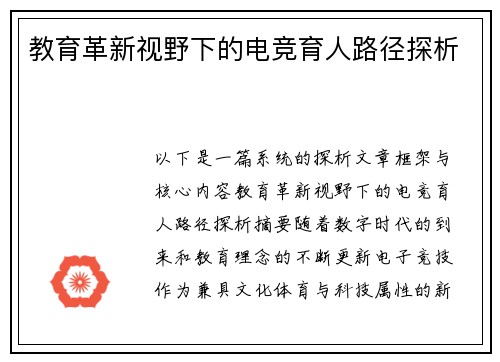 教育革新视野下的电竞育人路径探析

以下是一篇系统的探析文章框架与核心内容教育革新视野下的电竞育人路径探析摘要随着数字时代的到来和教育理念的不断更新电子竞技作为兼具文化体育与科技属性的新